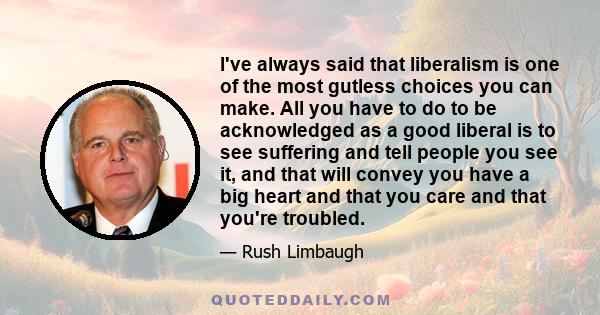 I've always said that liberalism is one of the most gutless choices you can make. All you have to do to be acknowledged as a good liberal is to see suffering and tell people you see it, and that will convey you have a big heart and that you care and that you're troubled.

— Rush Limbaugh

QUOTEDDAILY.COM